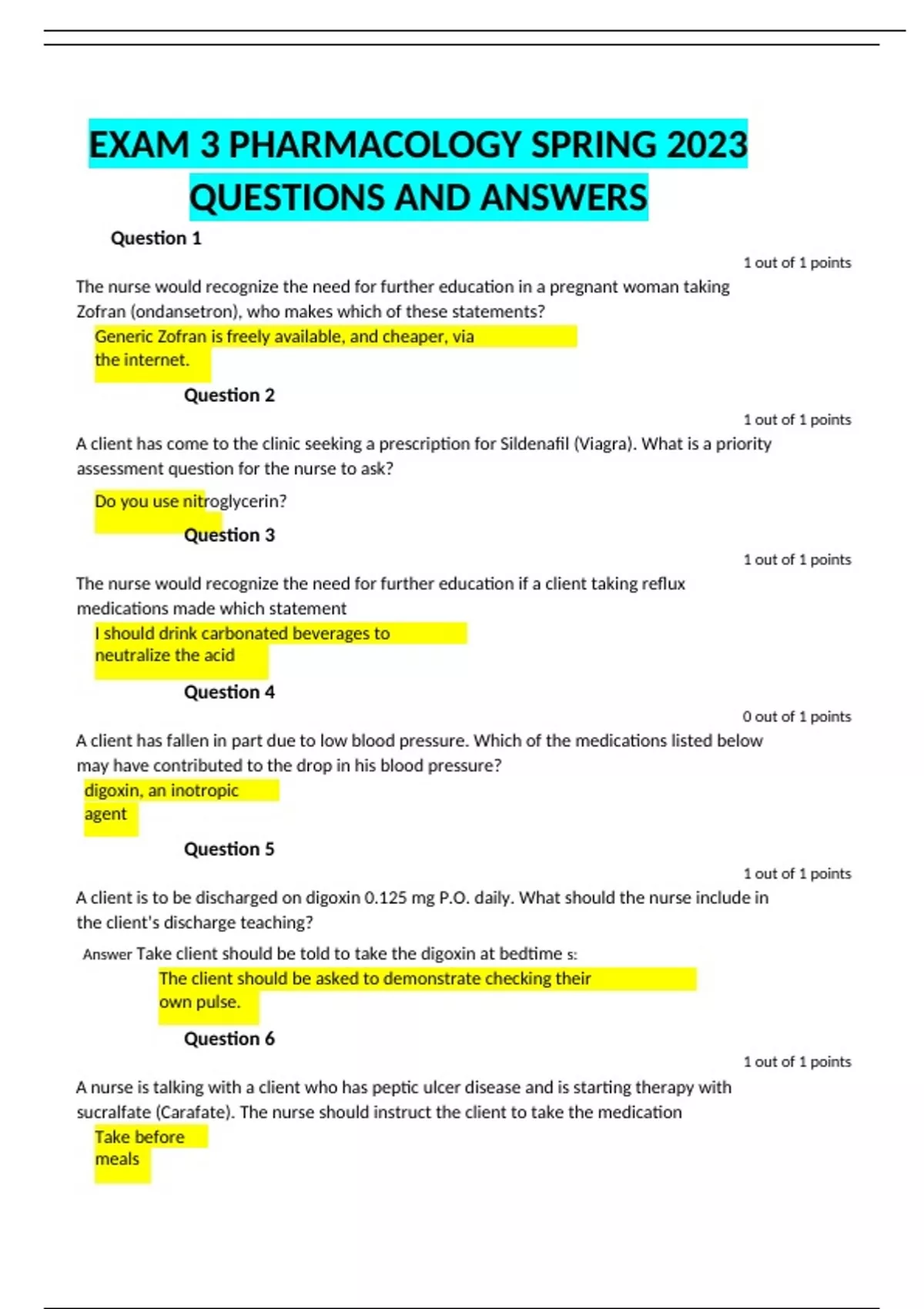 EXAM 3 PHARMACOLOGY SPRING 2023 QUESTIONS AND ANSWERS

Question 1

1 out of 1 points

The nurse would recognize the need for further education in a pregnant woman taking Zofran (ondansetron), who makes which of these statements?

Generic Zofran is freely available, and cheaper, via the internet.

Question 2

1 out of 1 points

A client has come to the clinic seeking a prescription for Sildenafil (Viagra). What is a priority assessment question for the nurse to ask?

Do you use nitroglycerin?

Question 3

1 out of 1 points

The nurse would recognize the need for further education if a client taking reflux medications made which statement

I should drink carbonated beverages to neutralize the acid

Question 4

0 out of 1 points

A client has fallen in part due to low blood pressure. Which of the medications listed below may have contributed to the drop in his blood pressure?

digoxin, an inotropic agent

Question 5

1 out of 1 points

A client is to be discharged on digoxin 0.125 mg P.O. daily. What should the nurse include in the client's discharge teaching?

Answer Take client should be told to take the digoxin at bedtime s:

The client should be asked to demonstrate checking their own pulse.

Question 6

1 out of 1 points

A nurse is talking with a client who has peptic ulcer disease and is starting therapy with sucralfate (Carafate). The nurse should instruct the client to take the medication

Take before meals